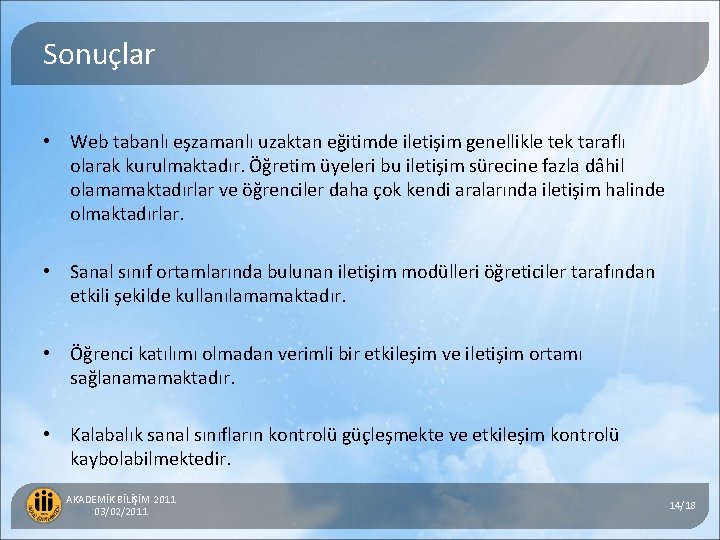 Sonuçlar

• Web tabanlı eşzamanlı uzaktan eğitimde iletişim genellikle tek taraflı olarak kurulmaktadır. Öğretim üyeleri bu iletişim sürecine fazla dâhil olamamaktadırlar ve öğrenciler daha çok kendi aralarında iletişim halinde olmaktadırlar.

• Sanal sınıf ortamlarında bulunan iletişim modülleri öğreticiler tarafından etkili şekilde kullanılamamaktadır.

• Öğrenci katılımı olmadan verimli bir etkileşim ve iletişim ortamı sağlanamamaktadır.

• Kalabalık sanal sınıfların kontrolü güçleşmekte ve etkileşim kontrolü kaybolabilmektedir.

AKADEMİK BİLİŞİM 2011
03/02/2011

14/18